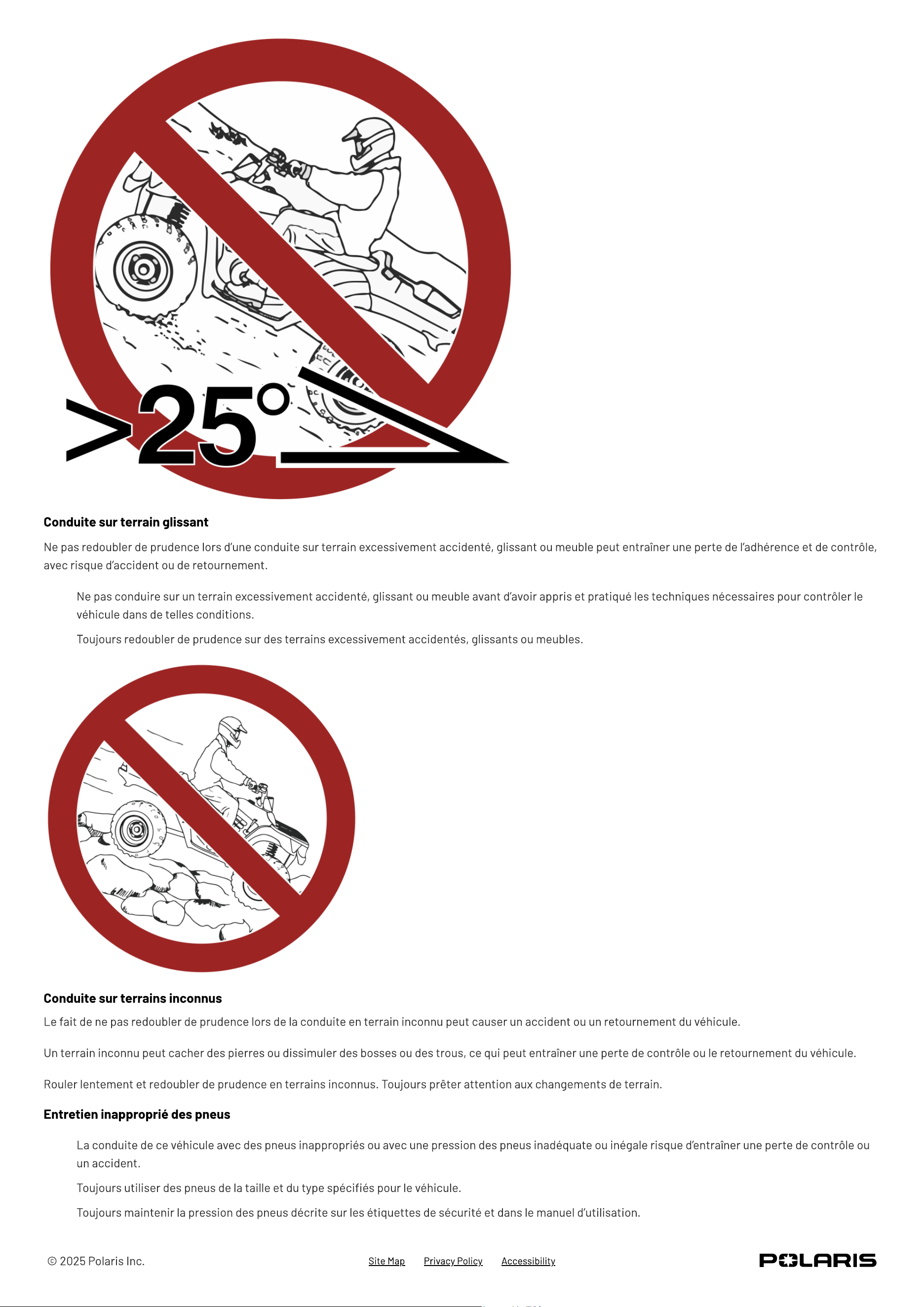 >25°

Conduite sur terrain glissant

Ne pas redoubler de prudence lors d'une conduite sur terrain excessivement accidenté, glissant ou meuble peut entraîner une perte de l'adhérence et de contrôle, avec risque d'accident ou de retournement.

Ne pas conduire sur un terrain excessivement accidenté, glissant ou meuble avant d'avoir appris et pratiqué les techniques nécessaires pour contrôler le véhicule dans de telles conditions.

Toujours redoubler de prudence sur des terrains excessivement accidentés, glissants ou meubles.

Conduite sur terrains inconnus

Le fait de ne pas redoubler de prudence lors de la conduite en terrain inconnu peut causer un accident ou un retournement du véhicule.

Un terrain inconnu peut cacher des pierres ou dissimuler des bosses ou des trous, ce qui peut entraîner une perte de contrôle ou le retournement du véhicule.

Rouler lentement et redoubler de prudence en terrains inconnus. Toujours prêter attention aux changements de terrain.

Entretien inapproprié des pneus

La conduite de ce véhicule avec des pneus inappropriés ou avec une pression des pneus inadéquate ou inégale risque d'entraîner une perte de contrôle ou un accident.

Toujours utiliser des pneus de la taille et du type spécifiés pour le véhicule.

Toujours maintenir la pression des pneus décrite sur les étiquettes de sécurité et dans le manuel d'utilisation.

© 2025 Polaris Inc.

Site Map Privacy Policy Accessibility

POLARIS